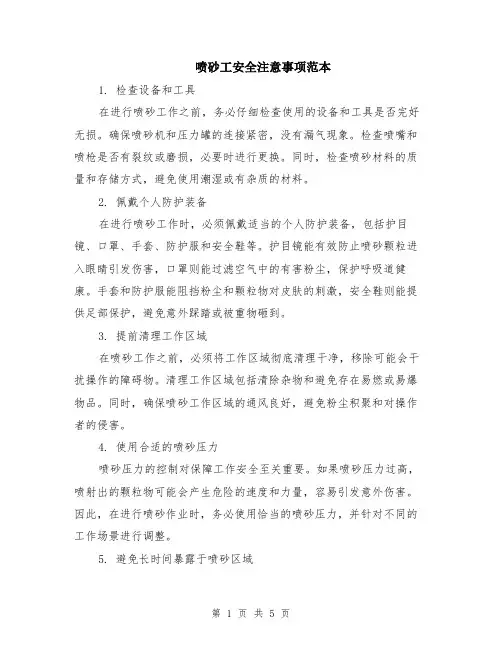 喷砂工安全注意事项范本

1. 检查设备和工具

在进行喷砂工作之前，务必仔细检查使用的设备和工具是否完好无损。确保喷砂机和压力罐的连接紧密，没有漏气现象。检查喷嘴和喷枪是否有裂纹或磨损，必要时进行更换。同时，检查喷砂材料的质量和存储方式，避免使用潮湿或有杂质的材料。

2. 佩戴个人防护装备

在进行喷砂工作时，必须佩戴适当的个人防护装备，包括护目镜、口罩、手套、防护服和安全鞋等。护目镜能有效防止喷砂颗粒进入眼睛引发伤害，口罩则能过滤空气中的有害粉尘，保护呼吸道健康。手套和防护服能阻挡粉尘和颗粒物对皮肤的刺激，安全鞋则能提供足部保护，避免意外踩踏或被重物砸到。

3. 提前清理工作区域

在喷砂工作之前，必须将工作区域彻底清理干净，移除可能会干扰操作的障碍物。清理工作区域包括清除杂物和避免存在易燃或易爆物品。同时，确保喷砂工作区域的通风良好，避免粉尘积聚和对操作者的侵害。

4. 使用合适的喷砂压力

喷砂压力的控制对保障工作安全至关重要。如果喷砂压力过高，喷射出的颗粒物可能会产生危险的速度和力量，容易引发意外伤害。因此，在进行喷砂作业时，务必使用恰当的喷砂压力，并针对不同的工作场景进行调整。

5. 避免长时间暴露于喷砂区域

第 1 页 共 5 页